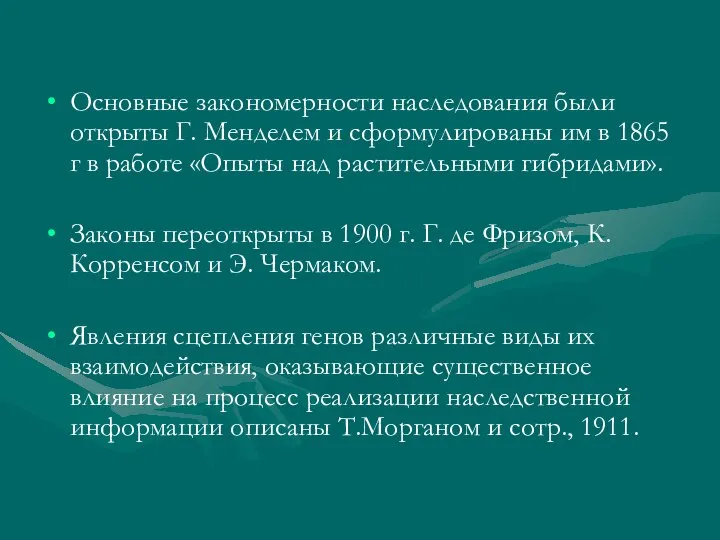 • Основные закономерности наследования были открыты Г. Менделем и сформулированы им в 1865 г в работе «Опыты над растительными гибридами».

• Законы переоткрыты в 1900 г. Г. де Фризом, К. Корренсом и Э. Чермаком.

• Явления сцепления генов различные виды их взаимодействия, оказывающие существенное влияние на процесс реализации наследственной информации описаны Т.Морганом и сотр., 1911.